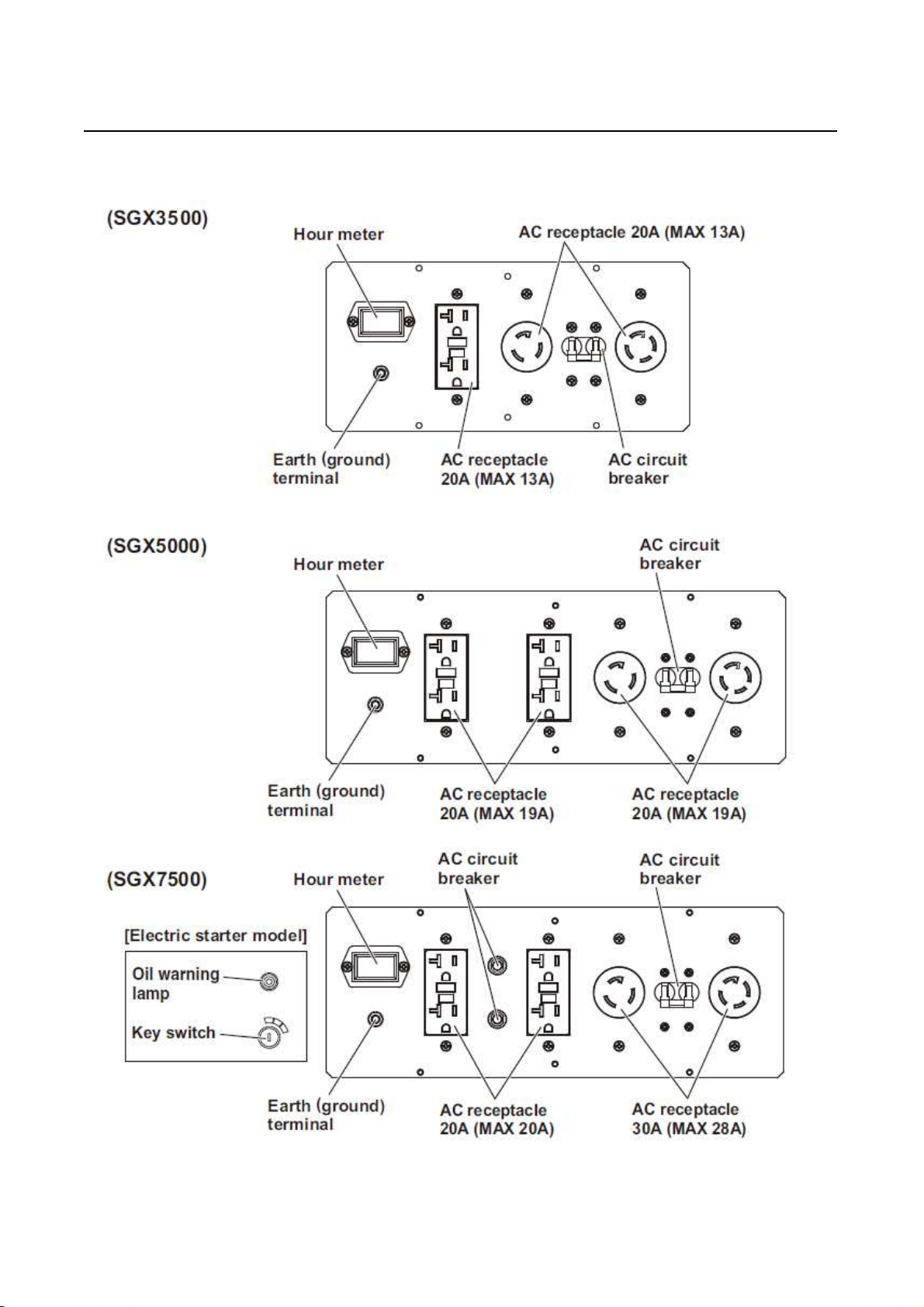 (SGX3500)

Hour meter

AC receptacle 20A (MAX 13A)

Earth (ground) terminal

AC receptacle 20A (MAX 13A)

AC circuit breaker

(SGX5000)

Hour meter

AC circuit breaker

Earth (ground) terminal

AC receptacle 20A (MAX 19A)

AC receptacle 20A (MAX 19A)

(SGX7500)

Hour meter

AC circuit breaker

AC circuit breaker

[Electric starter model]

Oil warning lamp

Key switch

Earth (ground) terminal

AC receptacle 20A (MAX 20A)

AC receptacle 30A (MAX 28A)